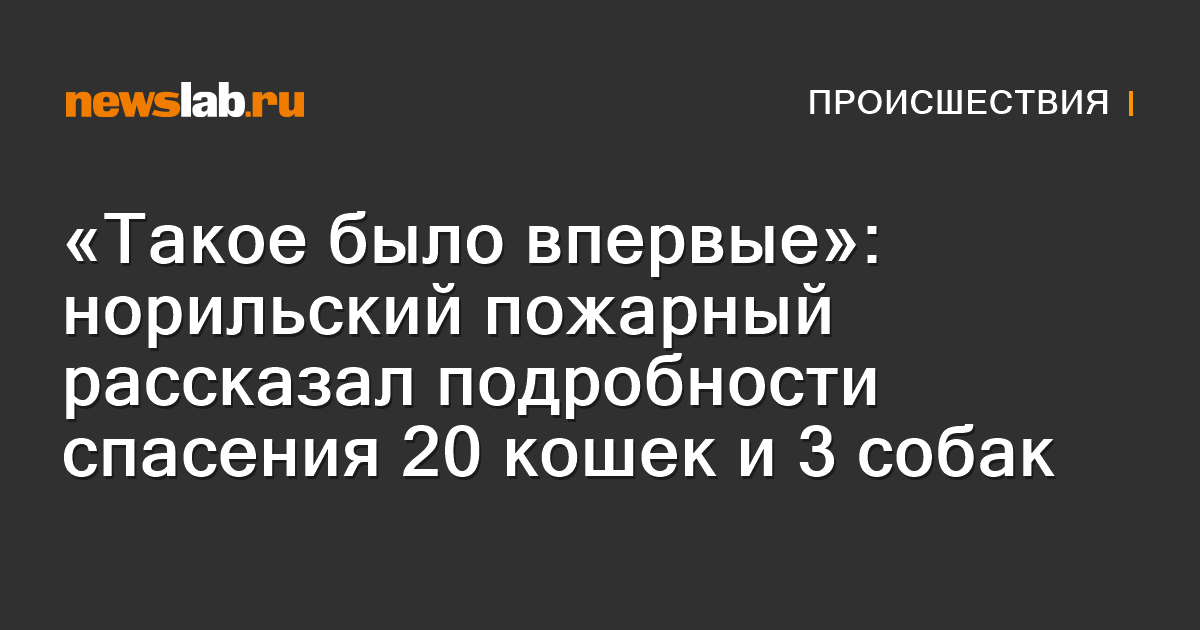 newslab.ru

ПРОИСШЕСТВИЯ

«Такое было впервые»: норильский пожарный рассказал подробности спасения 20 кошек и 3 собак